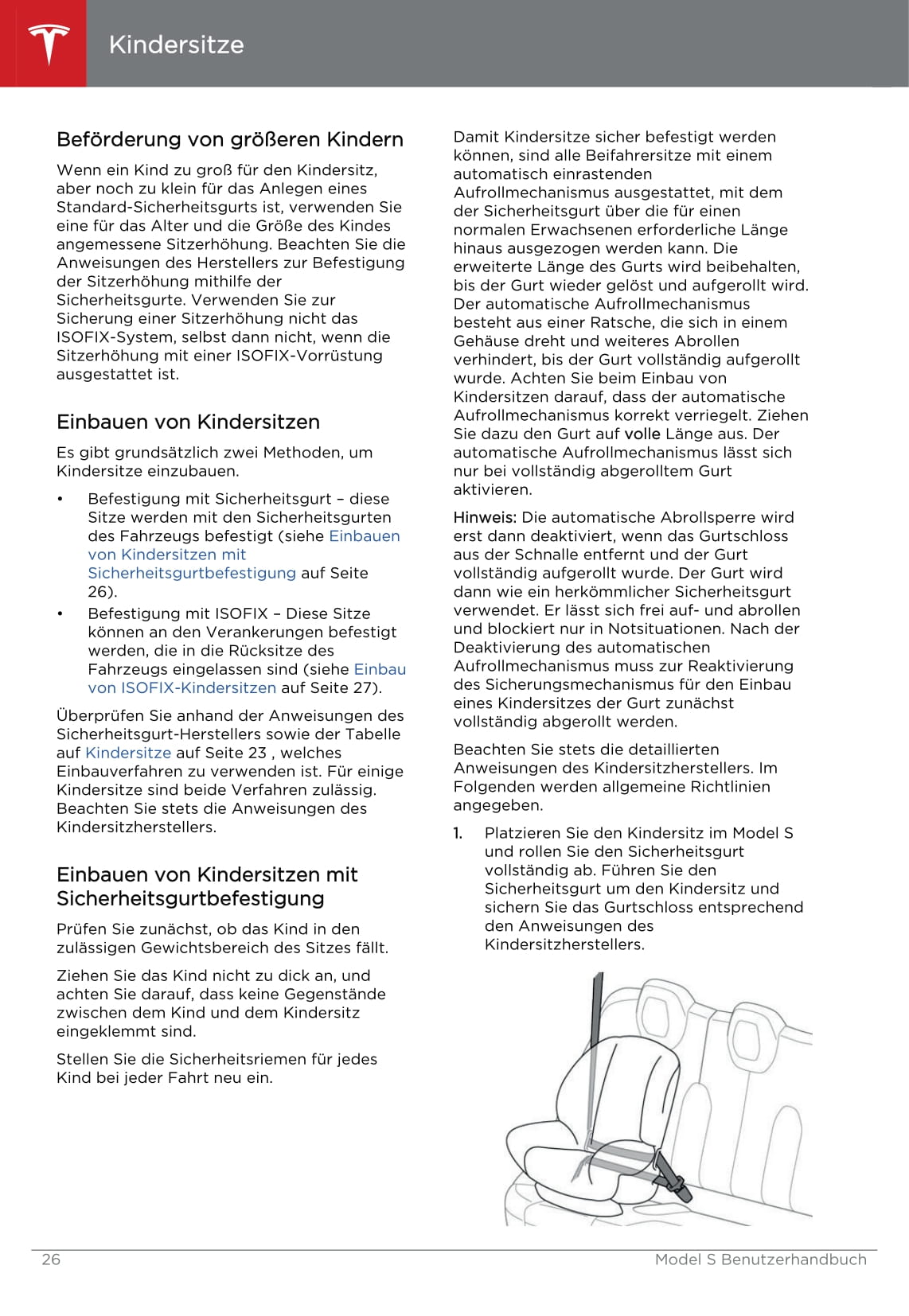 Kindersitze

Beförderung von größeren Kindern

Wenn ein Kind zu groß für den Kindersitz, aber noch zu klein für das Anlegen eines Standard-Sicherheitsgurts ist, verwenden Sie eine für das Alter und die Größe des Kindes angemessene Sitzerhöhung. Beachten Sie die Anweisungen des Herstellers zur Befestigung der Sitzerhöhung mithilfe der Sicherheitsgurte. Verwenden Sie zur Sicherung einer Sitzerhöhung nicht das ISOFIX-System, selbst dann nicht, wenn die Sitzerhöhung mit einer ISOFIX-Vorrüstung ausgestattet ist.

Einbauen von Kindersitzen

Es gibt grundsätzlich zwei Methoden, um Kindersitze einzubauen.

• Befestigung mit Sicherheitsgurt – diese Sitze werden mit den Sicherheitsgurten des Fahrzeugs befestigt (siehe Einbauen von Kindersitzen mit Sicherheitsgurtbefestigung auf Seite 26).
• Befestigung mit ISOFIX – Diese Sitze können an den Verankerungen befestigt werden, die in die Rücksitze des Fahrzeugs eingelassen sind (siehe Einbau von ISOFIX-Kindersitzen auf Seite 27).

Überprüfen Sie anhand der Anweisungen des Sicherheitsgurt-Herstellers sowie der Tabelle auf Kindersitze auf Seite 23 , welches Einbauverfahren zu verwenden ist. Für einige Kindersitze sind beide Verfahren zulässig. Beachten Sie stets die Anweisungen des Kindersitzherstellers.

Einbauen von Kindersitzen mit Sicherheitsgurtbefestigung

Prüfen Sie zunächst, ob das Kind in den zulässigen Gewichtsbereich des Sitzes fällt.

Ziehen Sie das Kind nicht zu dick an, und achten Sie darauf, dass keine Gegenstände zwischen dem Kind und dem Kindersitz eingeklemmt sind.

Stellen Sie die Sicherheitsriemen für jedes Kind bei jeder Fahrt neu ein.

Damit Kindersitze sicher befestigt werden können, sind alle Beifahrersitze mit einem automatisch einrastenden Aufrollmechanismus ausgestattet, mit dem der Sicherheitsgurt über die für einen normalen Erwachsenen erforderliche Länge hinaus ausgezogen werden kann. Die erweiterte Länge des Gurts wird beibehalten, bis der Gurt wieder gelöst und aufgerollt wird. Der automatische Aufrollmechanismus besteht aus einer Ratsche, die sich in einem Gehäuse dreht und weiteres Abrollen verhindert, bis der Gurt vollständig aufgerollt wurde. Achten Sie beim Einbau von Kindersitzen darauf, dass der automatische Aufrollmechanismus korrekt verriegelt. Ziehen Sie dazu den Gurt auf volle Länge aus. Der automatische Aufrollmechanismus lässt sich nur bei vollständig abgerolltem Gurt aktivieren.

Hinweis: Die automatische Abrollsperre wird erst dann deaktiviert, wenn das Gurtschloss aus der Schnalle entfernt und der Gurt vollständig aufgerollt wurde. Der Gurt wird dann wie ein herkömmlicher Sicherheitsgurt verwendet. Er lässt sich frei auf- und abrollen und blockiert nur in Notsituationen. Nach der Deaktivierung des automatischen Aufrollmechanismus muss zur Reaktivierung des Sicherungsmechanismus für den Einbau eines Kindersitzes der Gurt zunächst vollständig abgerollt werden.

Beachten Sie stets die detaillierten Anweisungen des Kindersitzherstellers. Im Folgenden werden allgemeine Richtlinien angegeben.

1. Platzieren Sie den Kindersitz im Model S und rollen Sie den Sicherheitsgurt vollständig ab. Führen Sie den Sicherheitsgurt um den Kindersitz und sichern Sie das Gurtschloss entsprechend den Anweisungen des Kindersitzherstellers.

26 Model S Benutzerhandbuch